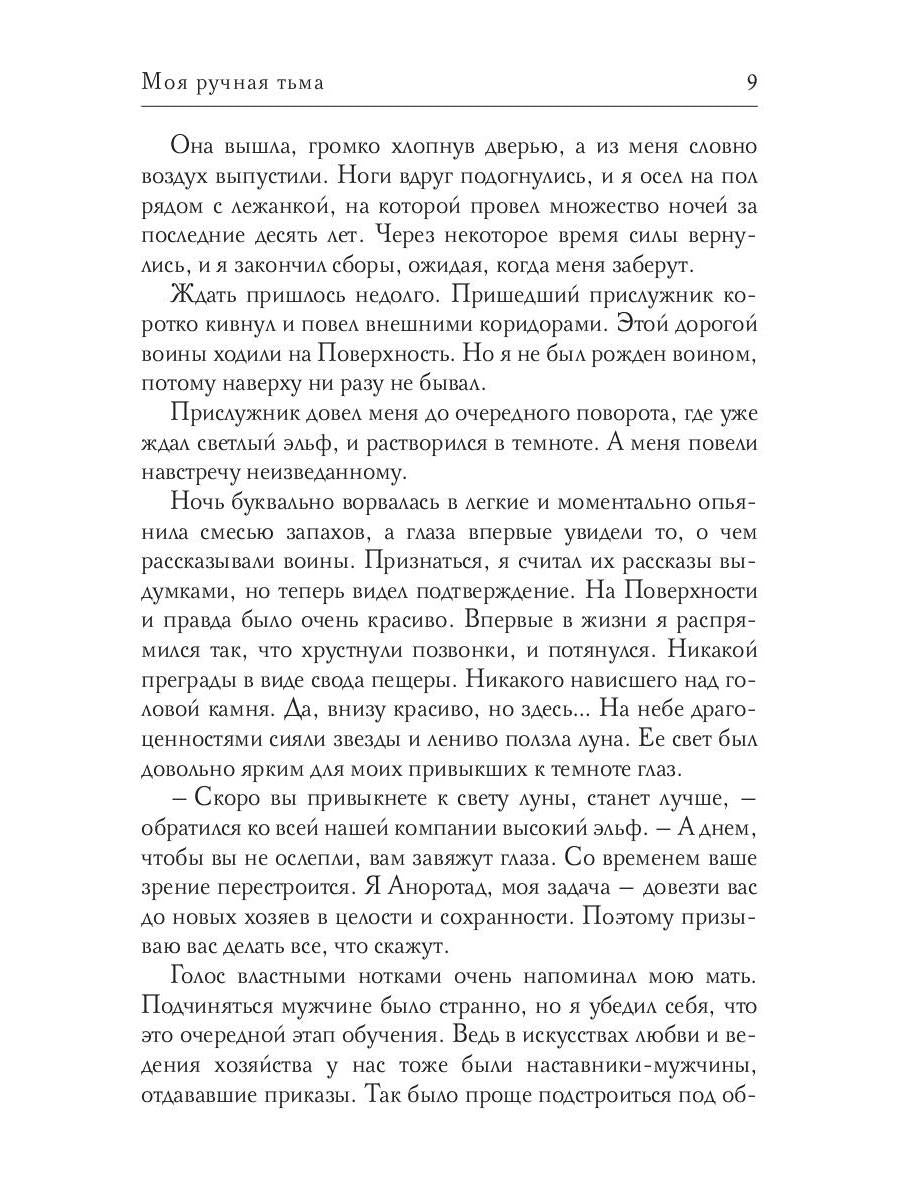 Моя ручная тьма 9

Она вышла, громко хлопнув дверью, а из меня словно воздух выпустили. Ноги вдруг подогнулись, и я осел на пол рядом с лежанкой, на которой провел множество ночей за последние десять лет. Через некоторое время силы вернулись, и я закончил сборы, ожидая, когда меня заберут.

Ждать пришлось недолго. Пришедший прислужник коротко кивнул и повел внешними коридорами. Этой дорогой воины ходили на Поверхность. Но я не был рожден воином, потому наверху ни разу не бывал.

Прислужник довел меня до очередного поворота, где уже ждал светлый эльф, и растворился в темноте. А меня повели навстречу неизведанному.

Ночь буквально ворвалась в легкие и моментально опьянила смесью запахов, а глаза впервые увидели то, о чем рассказывали воины. Признаться, я считал их рассказы выдумками, но теперь видел подтверждение. На Поверхности и правда было очень красиво. Впервые в жизни я распрямился так, что хрустнули позвонки, и потянулся. Никакой преграды в виде свода пещеры. Никакого нависшего над головой камня. Да, внизу красиво, но здесь... На небе драгоценностями сияли звезды и лениво ползла луна. Ее свет был довольно ярким для моих привыкших к темноте глаз.

– Скоро вы привыкнете к свету луны, станет лучше, – обратился ко всей нашей компании высокий эльф. – А днем, чтобы вы не ослепли, вам завяжут глаза. Со временем ваше зрение перестроится. Я Аноротад, моя задача – довезти вас до новых хозяев в целости и сохранности. Поэтому призываю вас делать все, что скажут.

Голос властными нотками очень напоминал мою мать. Подчиняться мужчине было странно, но я убедил себя, что это очередной этап обучения. Ведь в искусствах любви и ведения хозяйства у нас тоже были наставники-мужчины, отдававшие приказы. Так было проще подстроиться под об-